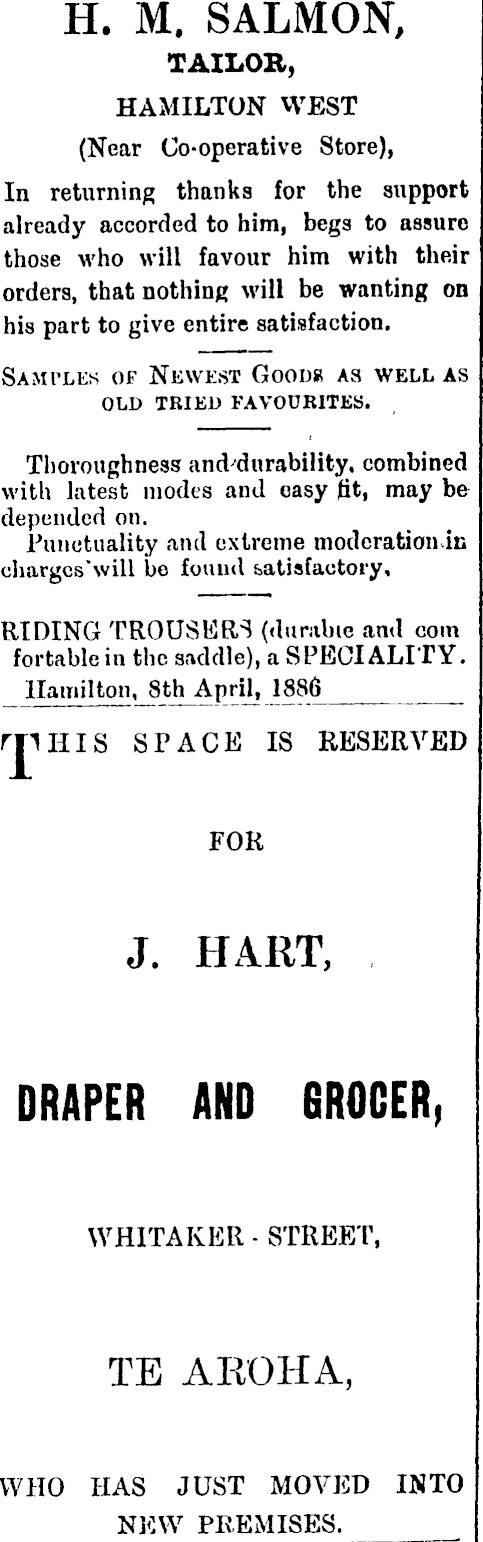 H. M. SALMON,
TAILOR,
HAMILTON WEST
(Near Co-operative Store),

In returning thanks for the support already accorded to him, begs to assure those who will favour him with their orders, that nothing will be wanting on his part to give entire satisfaction.

SAMPLES OF NEWEST GOODS AS WELL AS OLD TRIED FAVOURITES.

Thoroughness and durability, combined with latest modes and easy fit, may be depended on.
Punctuality and extreme moderation in charges will be found satisfactory,

RIDING TROUSERS (durable and comfortable in the saddle), a SPECIALITY.
Hamilton, 8th April, 1886

THIS SPACE IS RESERVED

FOR

J. HART,

DRAPER AND GROCER,

WHITAKER - STREET,

TE AROHA,

WHO HAS JUST MOVED INTO NEW PREMISES.